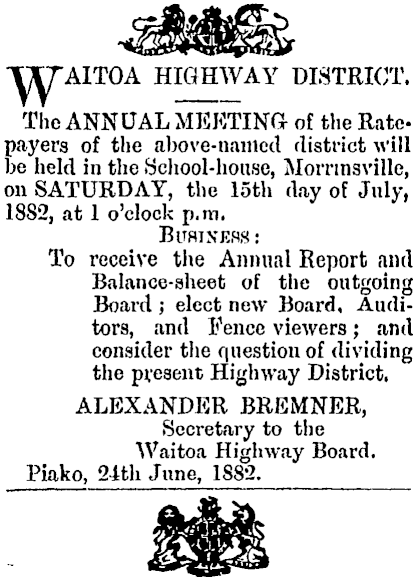 WAITOA HIGHWAY DISTRICT.

The ANNUAL MEETING of the Ratepayers of the above-named district will be held in the School-house, Morrinsville, on SATURDAY, the 15th day of July, 1882, at 1 o'clock p.m.

BUSINESS:

To receive the Annual Report and Balance-sheet of the outgoing Board; elect new Board, Auditors, and Fence viewers; and consider the question of dividing the present Highway District.

ALEXANDER BREMNER,
Secretary to the
Waitoa Highway Board.

Piako, 24th June, 1882.